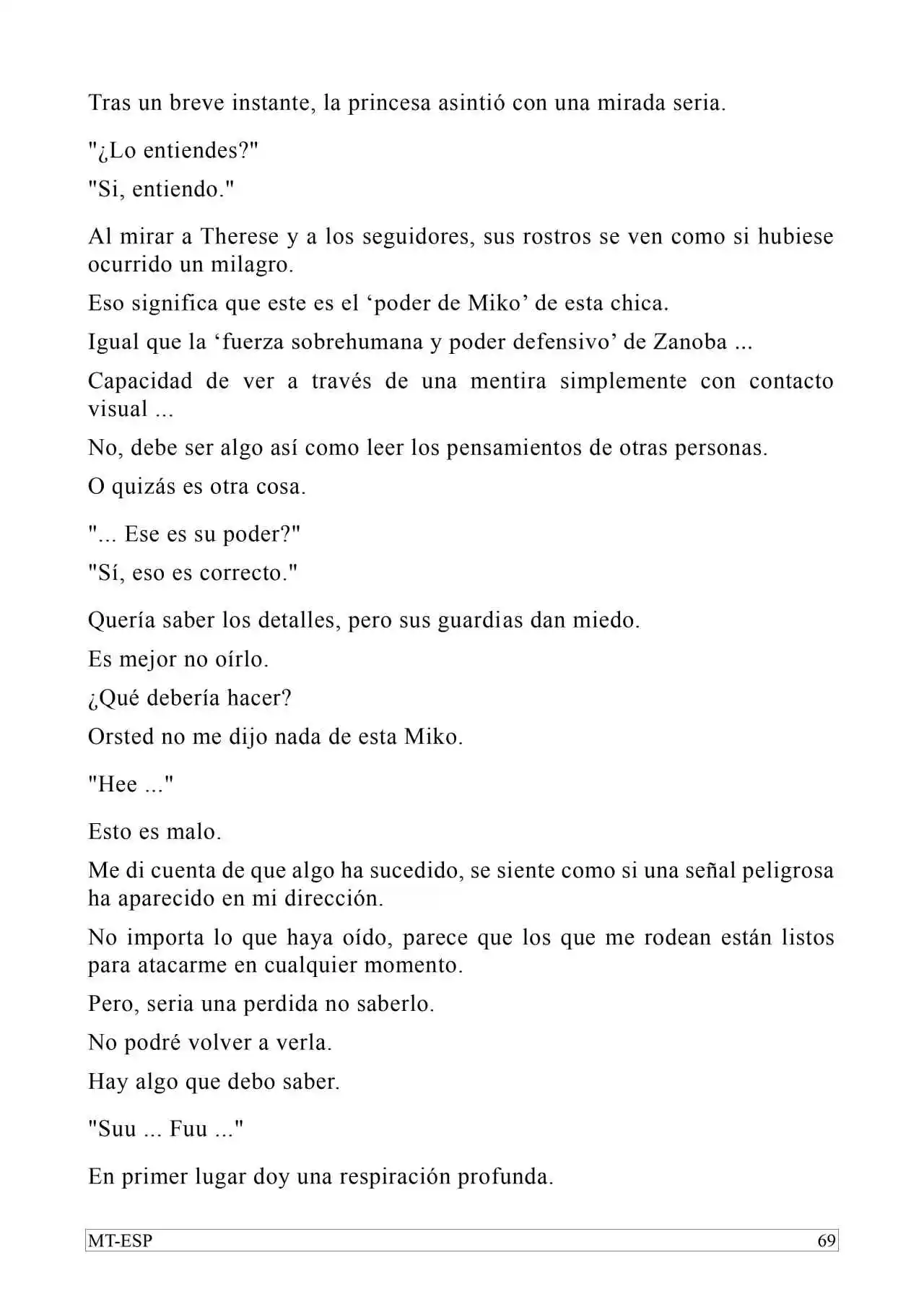 Tras un breve instante, la princesa asintió con una mirada seria.

"¿Lo entiendes?"

"Si, entiendo."

Al mirar a Therese y a los seguidores, sus rostros se ven como si hubiese ocurrido un milagro.

Eso significa que este es el 'poder de Miko' de esta chica.

Igual que la 'fuerza sobrehumana y poder defensivo' de Zanoba ...

Capacidad de ver a través de una mentira simplemente con contacto visual ...

No, debe ser algo así como leer los pensamientos de otras personas.

O quizás es otra cosa.

"... Ese es su poder?"

"Sí, eso es correcto."

Quería saber los detalles, pero sus guardias dan miedo.

Es mejor no oírlo.

¿Qué debería hacer?

Orsted no me dijo nada de esta Miko.

"Hee ..."

Esto es malo.

Me di cuenta de que algo ha sucedido, se siente como si una señal peligrosa ha aparecido en mi dirección.

No importa lo que haya oído, parece que los que me rodean están listos para atacarme en cualquier momento.

Pero, seria una perdida no saberlo.

No podré volver a verla.

Hay algo que debo saber.

"Suu ... Fuu ..."

En primer lugar doy una respiración profunda.

MT-ESP 69